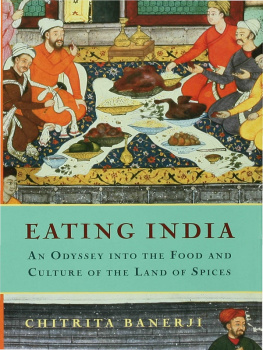 EATING INDIA

AN ODYSSEY INTO THE FOOD AND CULTURE OF THE LAND OF SPICES

CHITRITA BANERJI